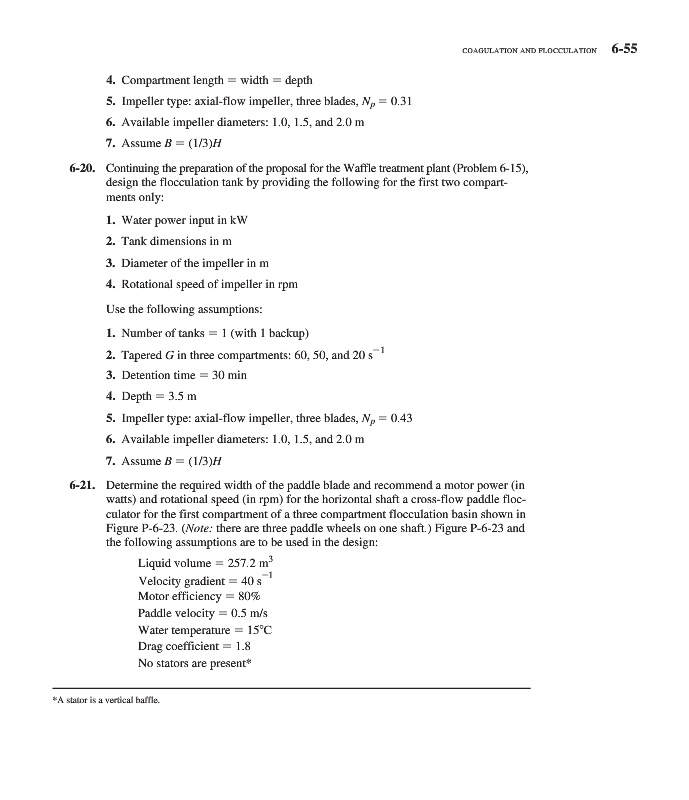 COAGULATION AND FLOCCULATION 6-55

4. Compartment length = width = depth

5. Impeller type: axial-flow impeller, three blades, $N_p = 0.31$

6. Available impeller diameters: 1.0, 1.5, and 2.0 m

7. Assume $B = (1/3)H$

6-20. Continuing the preparation of the proposal for the Waffle treatment plant (Problem 6-15), design the flocculation tank by providing the following for the first two compartments only:

1. Water power input in kW

2. Tank dimensions in m

3. Diameter of the impeller in m

4. Rotational speed of impeller in rpm

Use the following assumptions:

1. Number of tanks = 1 (with 1 backup)

2. Tapered $G$ in three compartments: 60, 50, and 20 $s^{-1}$

3. Detention time = 30 min

4. Depth = 3.5 m

5. Impeller type: axial-flow impeller, three blades, $N_p = 0.43$

6. Available impeller diameters: 1.0, 1.5, and 2.0 m

7. Assume $B = (1/3)H$

6-21. Determine the required width of the paddle blade and recommend a motor power (in watts) and rotational speed (in rpm) for the horizontal shaft a cross-flow paddle flocculator for the first compartment of a three compartment flocculation basin shown in Figure P-6-23. (Note: there are three paddle wheels on one shaft.) Figure P-6-23 and the following assumptions are to be used in the design:

Liquid volume = 257.2 $m^3$
Velocity gradient = 40 $s^{-1}$
Motor efficiency = 80%
Paddle velocity = 0.5 m/s
Water temperature = 15°C
Drag coefficient = 1.8
No stators are present*

*A stator is a vertical baffle.